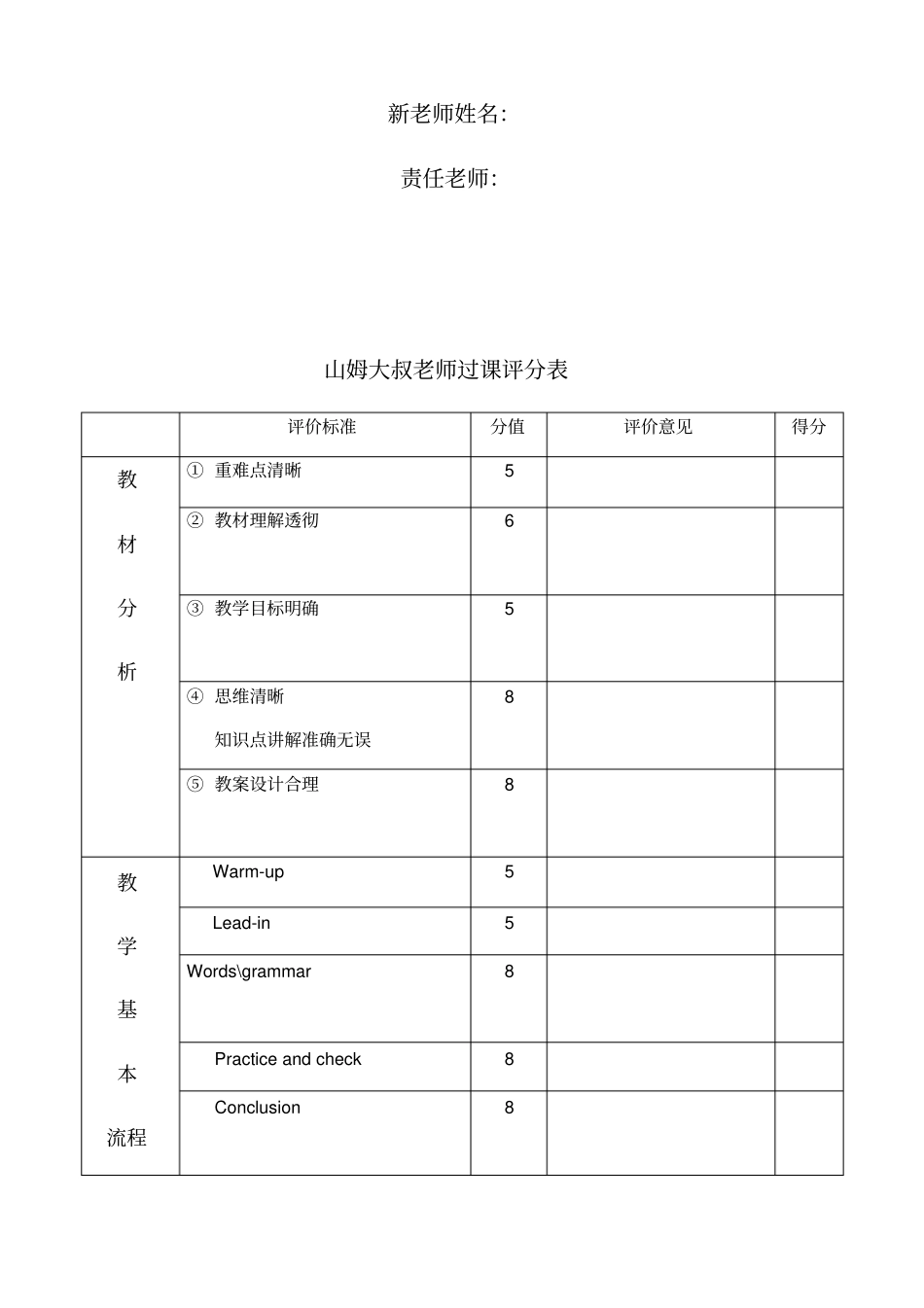 新老师姓名:

责任老师:

山姆大叔老师过课评分表

|  | 评价标准 | 分值 | 评价意见 | 得分 |
|---|---|---|---|---|
| 教材分析 | ① 重难点清晰 | 5 |  |  |
|  | ② 教材理解透彻 | 6 |  |  |
|  | ③ 教学目标明确 | 5 |  |  |
|  | ④ 思维清晰 知识点讲解准确无误 | 8 |  |  |
|  | ⑤ 教案设计合理 | 8 |  |  |
| 教学基本流程 | Warm-up | 5 |  |  |
|  | Lead-in | 5 |  |  |
|  | Words\grammar | 8 |  |  |
|  | Practice and check | 8 |  |  |
|  | Conclusion | 8 |  |  |